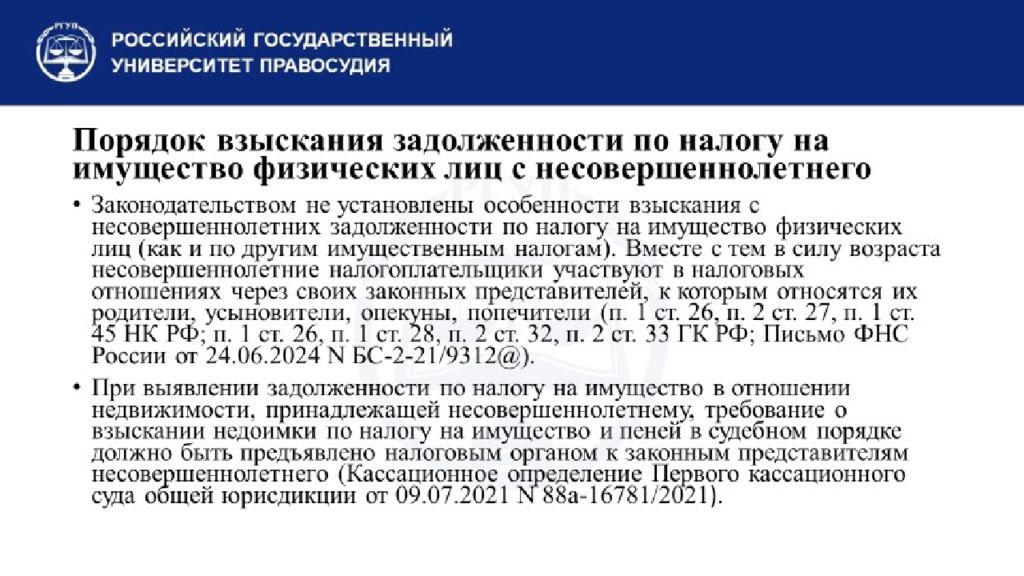 РГУП

РОССИЙСКИЙ ГОСУДАРСТВЕННЫЙ УНИВЕРСИТЕТ ПРАВОСУДИЯ

Порядок взыскания задолженности по налогу на имущество физических лиц с несовершеннолетнего

• Законодательством не установлены особенности взыскания с несовершеннолетних задолженности по налогу на имущество физических лиц (как и по другим имущественным налогам). Вместе с тем в силу возраста несовершеннолетние налогоплательщики участвуют в налоговых отношениях через своих законных представителей, к которым относятся их родители, усыновители, опекуны, попечители (п. 1 ст. 26, п. 2 ст. 27, п. 1 ст. 45 НК РФ; п. 1 ст. 26, п. 1 ст. 28, п. 2 ст. 32, п. 2 ст. 33 ГК РФ; Письмо ФНС России от 24.06.2024 N БС-2-21/9312@).

• При выявлении задолженности по налогу на имущество в отношении недвижимости, принадлежащей несовершеннолетнему, требование о взыскании недоимки по налогу на имущество и пеней в судебном порядке должно быть предъявлено налоговым органом к законным представителям несовершеннолетнего (Кассационное определение Первого кассационного суда общей юрисдикции от 09.07.2021 N 88а-16781/2021).